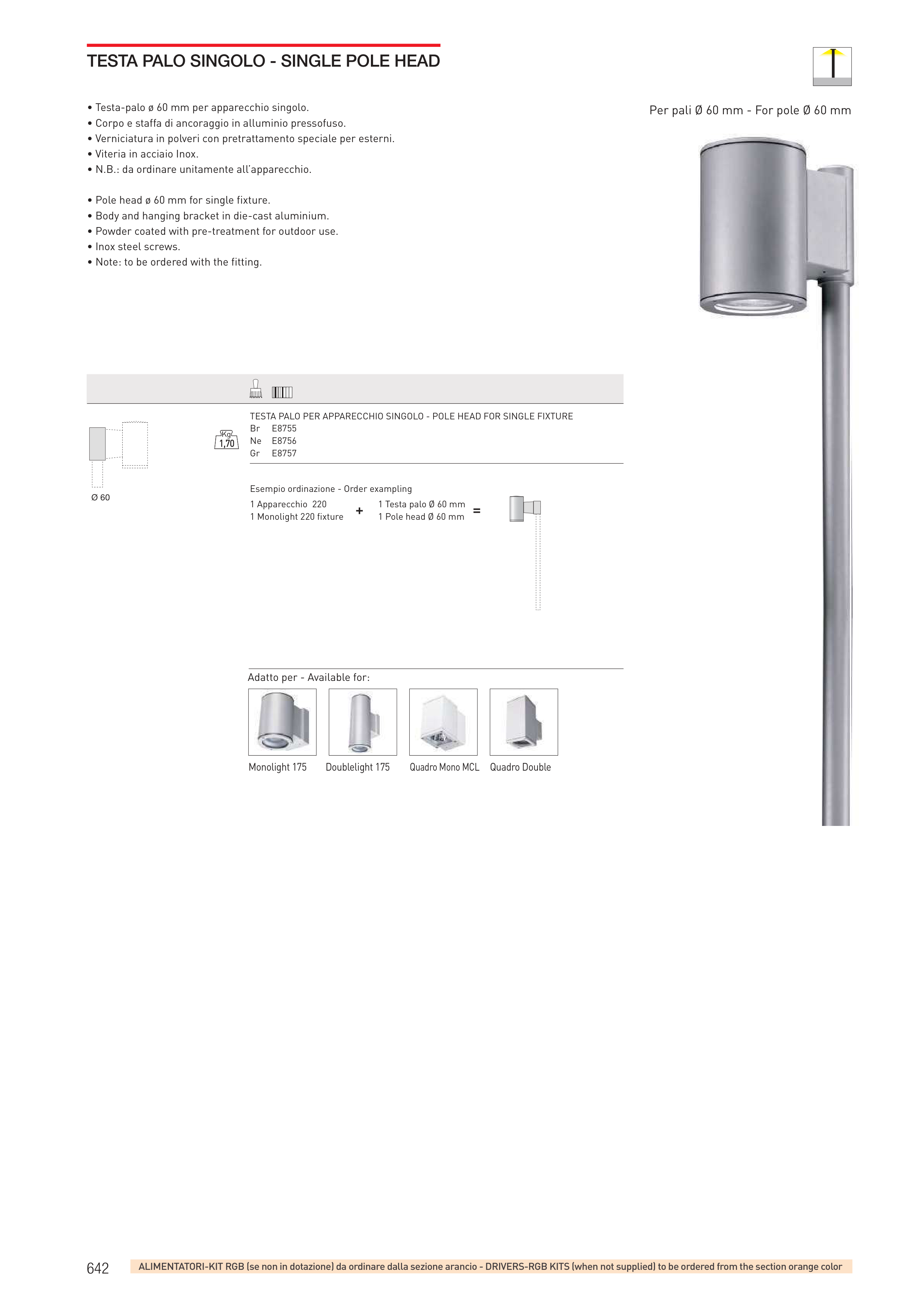 TESTA PALO SINGOLO - SINGLE POLE HEAD

• Testa-palo ø 60 mm per apparecchio singolo.
• Corpo e staffa di ancoraggio in alluminio pressofuso.
• Verniciatura in polveri con pretrattamento speciale per esterni.
• Viteria in acciaio Inox.
• N.B.: da ordinare unitamente all'apparecchio.

• Pole head ø 60 mm for single fixture.
• Body and hanging bracket in die-cast aluminium.
• Powder coated with pre-treatment for outdoor use.
• Inox steel screws.
• Note: to be ordered with the fitting.

Per pali Ø 60 mm - For pole Ø 60 mm

Ø 60

Kg
1,70

TESTA PALO PER APPARECCHIO SINGOLO - POLE HEAD FOR SINGLE FIXTURE
Br E8755
Ne E8756
Gr E8757

Esempio ordinazione - Order exampling
1 Apparecchio 220
1 Monolight 220 fixture
+
1 Testa palo Ø 60 mm
1 Pole head Ø 60 mm
=

Adatto per - Available for:
Monolight 175
Doublelight 175
Quadro Mono MCL
Quadro Double

642
ALIMENTATORI-KIT RGB (se non in dotazione) da ordinare dalla sezione arancio - DRIVERS-RGB KITS (when not supplied) to be ordered from the section orange color